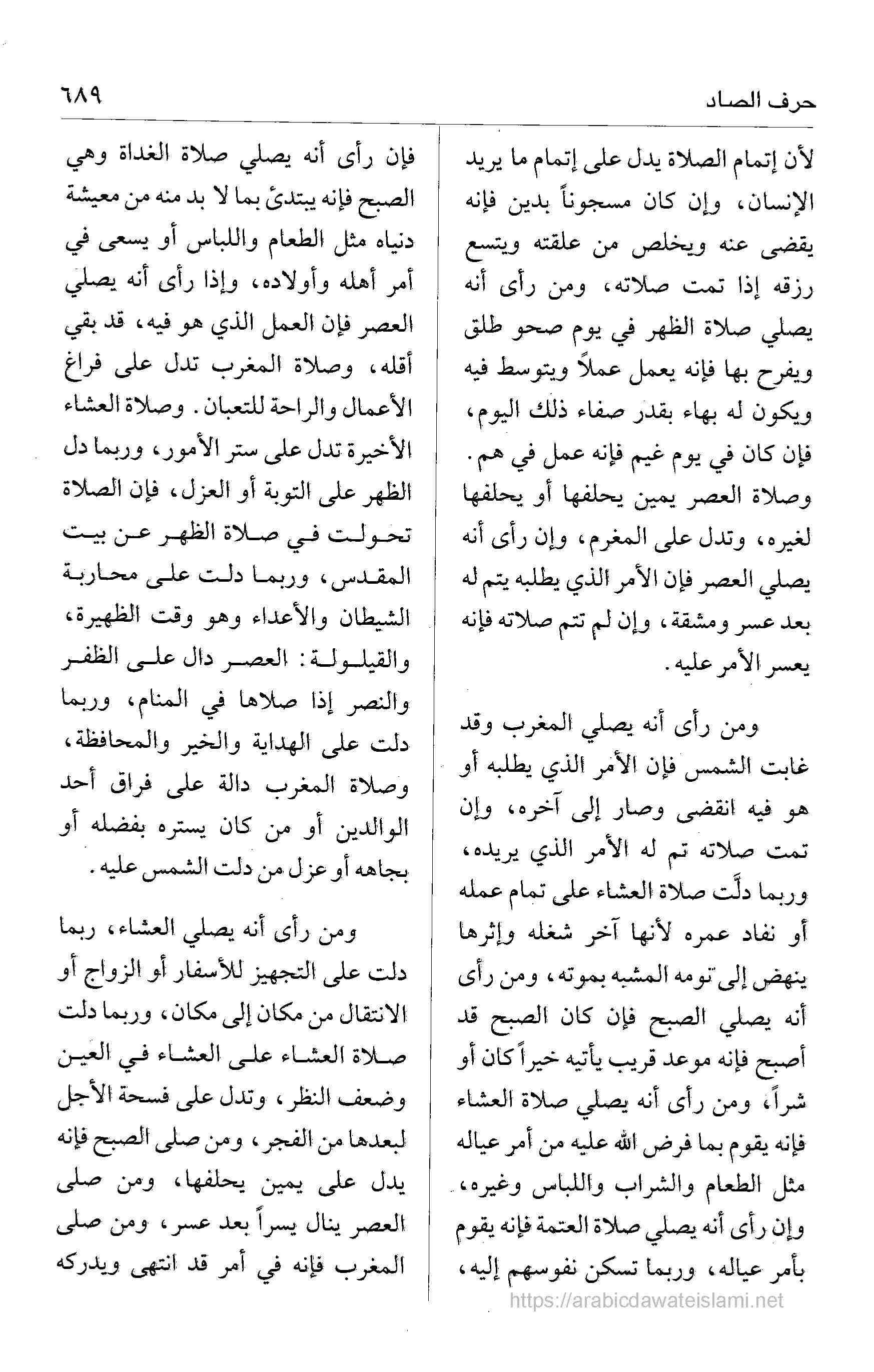 حرف الصاد ٦٨٩

لأن إتمام الصلاة يدل على إتمام ما يريد الإنسان، وإن كان مسجوناً بدين فإنه يقضى عنه ويخلص من علقته ويتسع رزقه إذا تمت صلاته، ومن رأى أنه يصلي صلاة الظهر في يوم صحو طلق ويفرح بها فإنه يعمل عملاً ويتوسط فيه ويكون له بهاء بقدر صفاء ذلك اليوم، فإن كان في يوم غيم فإنه عمل في هم. وصلاة العصر يمين يحلفها أو يحلفها لغيره، وتدل على المغرم، وإن رأى أنه يصلي العصر فإن الأمر الذي يطلبه يتم له بعد عسر ومشقة، وإن لم تتم صلاته فإنه يعسر الأمر عليه.

ومن رأى أنه يصلي المغرب وقد غابت الشمس فإن الأمر الذي يطلبه أو هو فيه انقضى وصار إلى آخره، وإن تمت صلاته تم له الأمر الذي يريده، وربما دلّت صلاة العشاء على تمام عمله أو نفاد عمره لأنها آخر شغله وإثرها ينهض إلى نومه المشبه بموته، ومن رأى أنه يصلي الصبح فإن كان الصبح قد أصبح فإنه موعد قريب يأتيه خيراً كان أو شراً، ومن رأى أنه يصلي صلاة العشاء فإنه يقوم بما فرض الله عليه من أمر عياله مثل الطعام والشراب واللباس وغيره، وإن رأى أنه يصلي صلاة العتمة فإنه يقوم بأمر عياله، وربما تسكن نفوسهم إليه،

فإن رأى أنه يصلي صلاة الغداة وهي الصبح فإنه يبتدئ بما لا بد منه من معيشة دنياه مثل الطعام واللباس أو يسعى في أمر أهله وأولاده، وإذا رأى أنه يصلي العصر فإن العمل الذي هو فيه، قد بقي أقله، وصلاة المغرب تدل على فراغ الأعمال والراحة للتعبان. وصلاة العشاء الأخيرة تدل على ستر الأمور، وربما دل الظهر على التوبة أو العزل، فإن الصلاة تحولت في صلاة الظهر عن بيت المقدس، وربما دلت على محاربة الشيطان والأعداء وهو وقت الظهيرة، والقيلولة: العصر دال على الظفر والنصر إذا صلاها في المنام، وربما دلت على الهداية والخير والمحافظة، وصلاة المغرب دالة على فراق أحد الوالدين أو من كان يستره بفضله أو بجاهه أو عزل من دلت الشمس عليه.

ومن رأى أنه يصلي العشاء، ربما دلت على التجهيز للأسفار أو الزواج أو الانتقال من مكان إلى مكان، وربما دلت صلاة العشاء على العشاء في العين وضعف النظر، وتدل على فسحة الأجل لبعدها من الفجر، ومن صلى الصبح فإنه يدل على يمين يحلفها، ومن صلى العصر ينال يسراً بعد عسر، ومن صلى المغرب فإنه في أمر قد انتهى ويدركه

https://arabicdawateislami.net